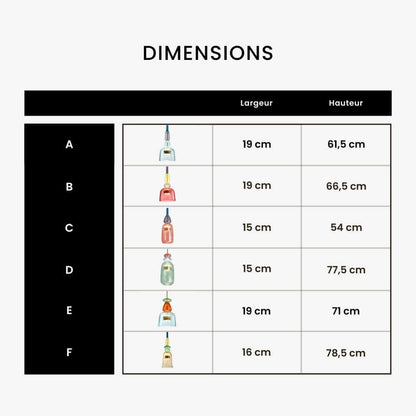 DIMENSIONS

| | | Largeur | Hauteur |
|---|---|---|---|
| A | | 19 cm | 61,5 cm |
| B | | 19 cm | 66,5 cm |
| C | | 15 cm | 54 cm |
| D | | 15 cm | 77,5 cm |
| E | | 19 cm | 71 cm |
| F | | 16 cm | 78,5 cm |